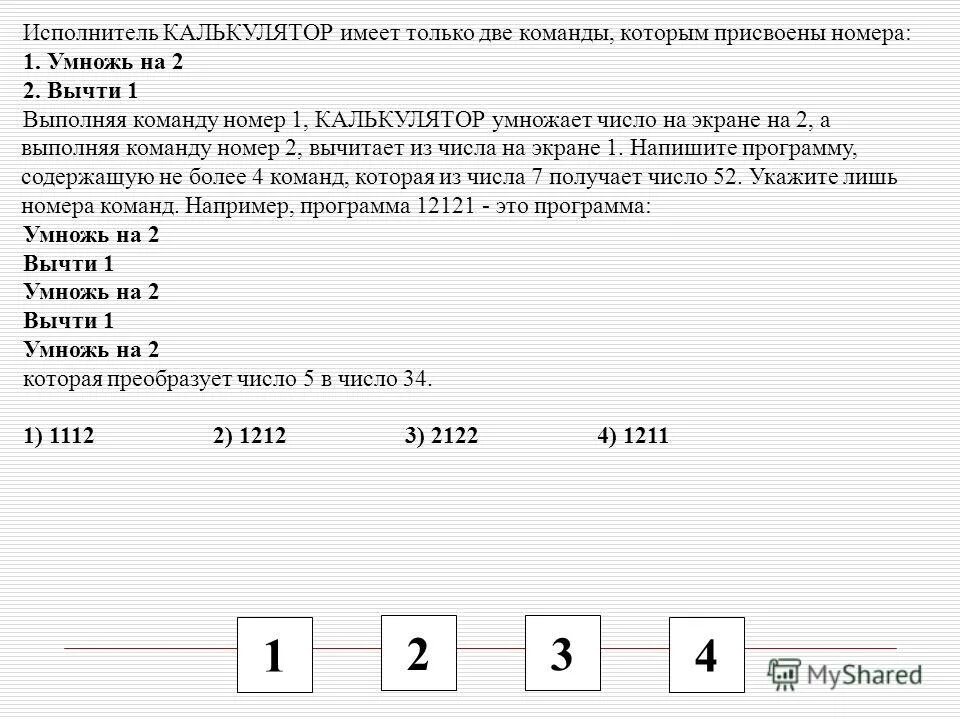 Исполнитель КАЛЬКУЛЯТОР имеет только две команды, которым присвоены номера:
1. Умножь на 2
2. Вычти 1
Выполняя команду номер 1, КАЛЬКУЛЯТОР умножает число на экране на 2, а выполняя команду номер 2, вычитает из числа на экране 1. Напишите программу, содержащую не более 4 команд, которая из числа 7 получает число 52. Укажите лишь номера команд. Например, программа 12121 - это программа:
Умножь на 2
Вычти 1
Умножь на 2
Вычти 1
Умножь на 2
которая преобразует число 5 в число 34.

1) 1112 2) 1212 3) 2122 4) 1211

1

2

3

4

MyShared